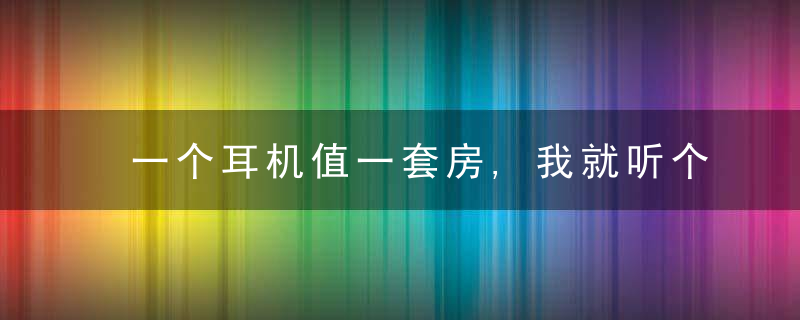 一个耳机值一套房，我就听个